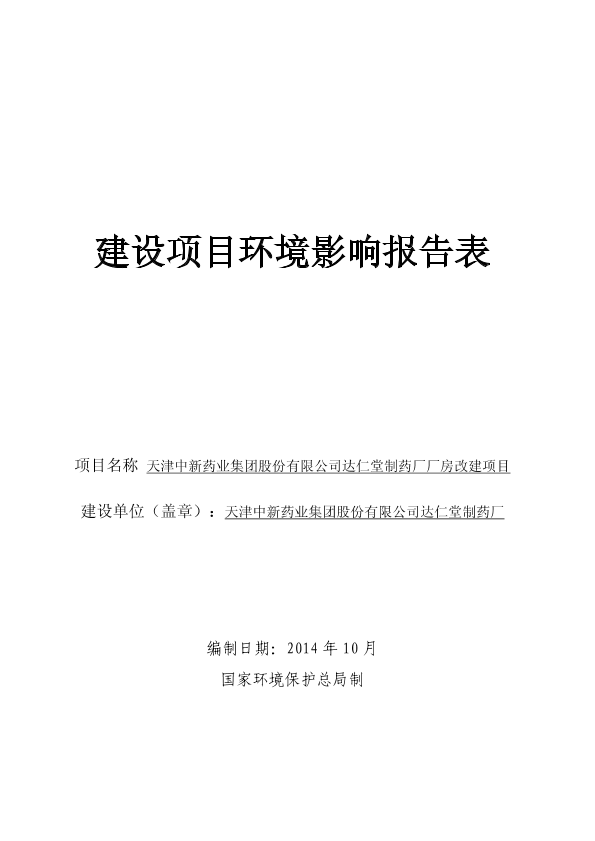 建设项目环境影响报告表

项目名称 天津中新药业集团股份有限公司达仁堂制药厂厂房改建项目

建设单位（盖章）：天津中新药业集团股份有限公司达仁堂制药厂

编制日期：2014 年 10 月

国家环境保护总局制